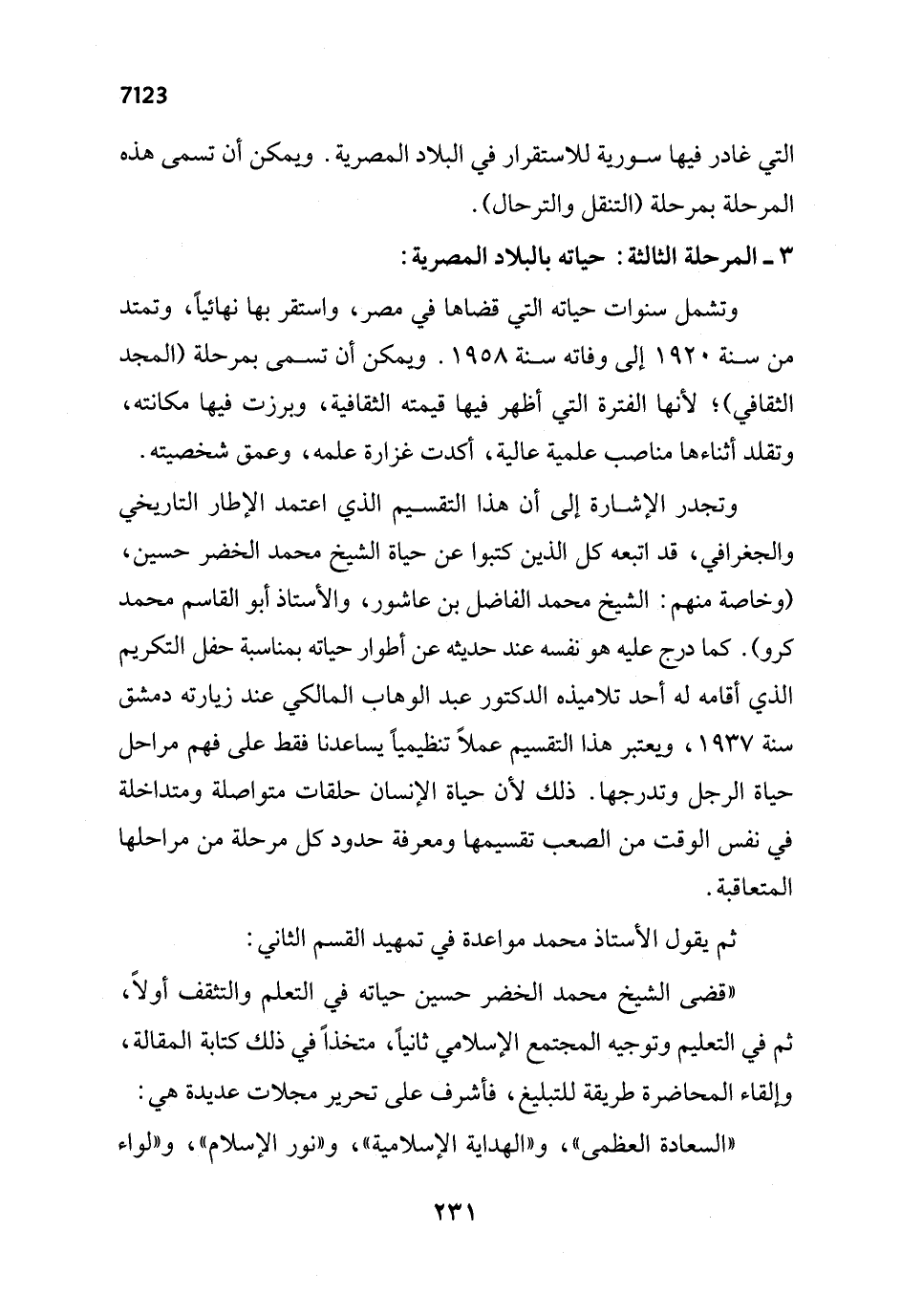 7123

التي غادر فيها سورية للاستقرار في البلاد المصرية. ويمكن أن تسمى هذه المرحلة بمرحلة (التنقل والترحال).

٣ ـ المرحلة الثالثة: حياته بالبلاد المصرية:

وتشمل سنوات حياته التي قضاها في مصر، واستقر بها نهائياً، وتمتد من سنة ١٩٢٠ إلى وفاته سنة ١٩٥٨. ويمكن أن تسمى بمرحلة (المجد الثقافي)؛ لأنها الفترة التي أظهر فيها قيمته الثقافية، وبرزت فيها مكانته، وتقلد أثناءها مناصب علمية عالية، أكدت غزارة علمه، وعمق شخصيته.

وتجدر الإشارة إلى أن هذا التقسيم الذي اعتمد الإطار التاريخي والجغرافي، قد اتبعه كل الذين كتبوا عن حياة الشيخ محمد الخضر حسين، (وخاصة منهم: الشيخ محمد الفاضل بن عاشور، والأستاذ أبو القاسم محمد كرو). كما درج عليه هو نفسه عند حديثه عن أطوار حياته بمناسبة حفل التكريم الذي أقامه له أحد تلاميذه الدكتور عبد الوهاب المالكي عند زيارته دمشق سنة ١٩٣٧، ويعتبر هذا التقسيم عملاً تنظيمياً يساعدنا فقط على فهم مراحل حياة الرجل وتدرجها. ذلك لأن حياة الإنسان حلقات متواصلة ومتداخلة في نفس الوقت من الصعب تقسيمها ومعرفة حدود كل مرحلة من مراحلها المتعاقبة.

ثم يقول الأستاذ محمد مواعدة في تمهيد القسم الثاني:

«قضى الشيخ محمد الخضر حسين حياته في التعلم والتثقف أولاً، ثم في التعليم وتوجيه المجتمع الإسلامي ثانياً، متخذاً في ذلك كتابة المقالة، وإلقاء المحاضرة طريقة للتبليغ، فأشرف على تحرير مجلات عديدة هي: «السعادة العظمى»، و«الهداية الإسلامية»، و«نور الإسلام»، و«لواء

٢٣١